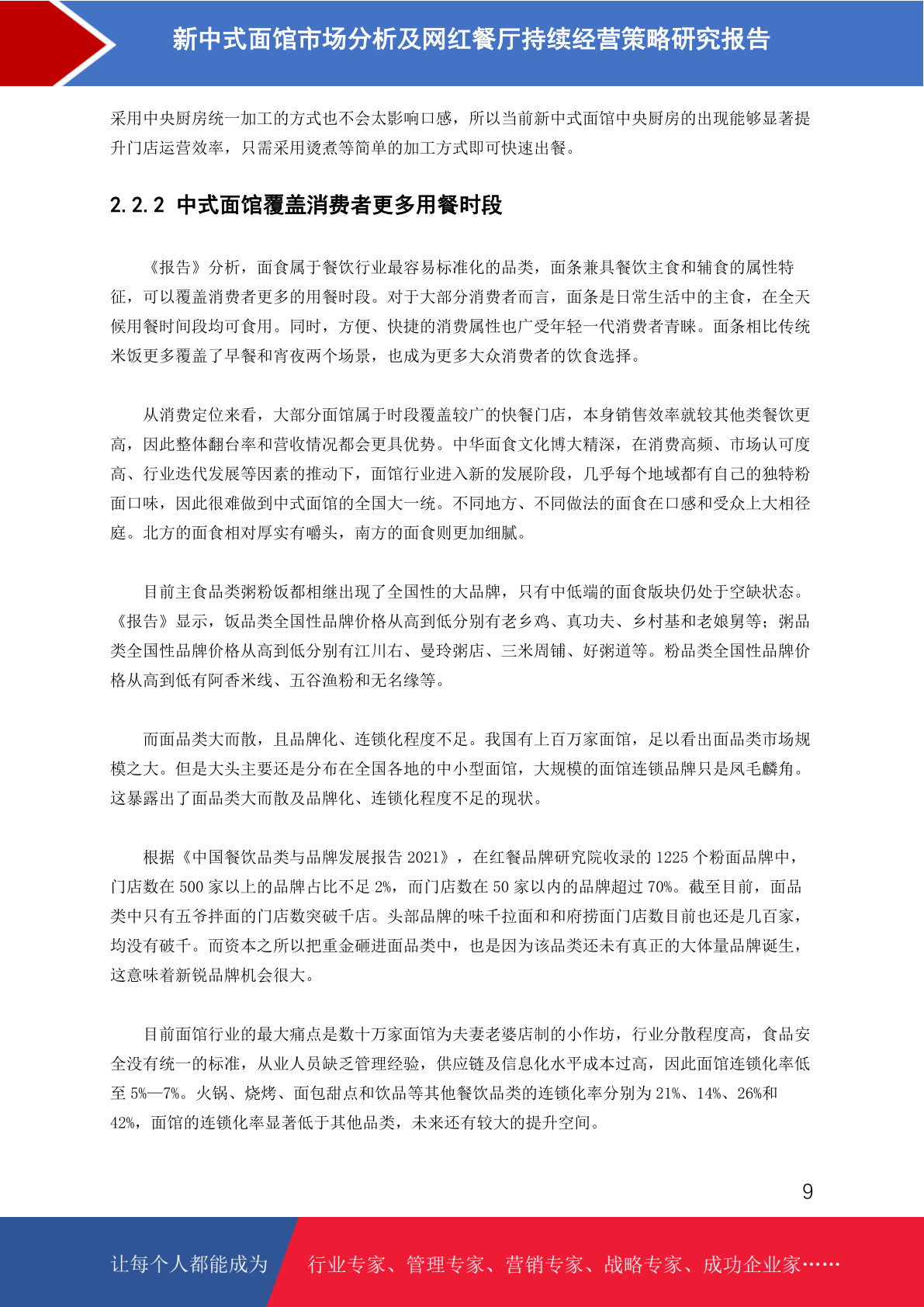 新中式面馆市场分析及网红餐厅持续经营策略研究报告

采用中央厨房统一加工的方式也不会太影响口感，所以当前新中式面馆中央厨房的出现能够显著提升门店运营效率，只需采用烫煮等简单的加工方式即可快速出餐。

2.2.2 中式面馆覆盖消费者更多用餐时段

《报告》分析，面食属于餐饮行业最容易标准化的品类，面条兼具餐饮主食和辅食的属性特征，可以覆盖消费者更多的用餐时段。对于大部分消费者而言，面条是日常生活中的主食，在全天候用餐时间段均可食用。同时，方便、快捷的消费属性也广受年轻一代消费者青睐。面条相比传统米饭更多覆盖了早餐和宵夜两个场景，也成为更多大众消费者的饮食选择。

从消费定位来看，大部分面馆属于时段覆盖较广的快餐门店，本身销售效率就较其他类餐饮更高，因此整体翻台率和营收情况都会更具优势。中华面食文化博大精深，在消费高频、市场认可度高、行业迭代发展等因素的推动下，面馆行业进入新的发展阶段，几乎每个地域都有自己的独特粉面口味，因此很难做到中式面馆的全国大一统。不同地方、不同做法的面食在口感和受众上大相径庭。北方的面食相对厚实有嚼头，南方的面食则更加细腻。

目前主食品类粥粉饭都相继出现了全国性的大品牌，只有中低端的面食版块仍处于空缺状态。《报告》显示，饭品类全国性品牌价格从高到低分别有老乡鸡、真功夫、乡村基和老娘舅等；粥品类全国性品牌价格从高到低分别有江川右、曼玲粥店、三米周铺、好粥道等。粉品类全国性品牌价格从高到低有阿香米线、五谷渔粉和无名缘等。

而面品类大而散，且品牌化、连锁化程度不足。我国有上百万家面馆，足以看出面品类市场规模之大。但是大头主要还是分布在全国各地的中小型面馆，大规模的面馆连锁品牌只是凤毛麟角。这暴露出了面品类大而散及品牌化、连锁化程度不足的现状。

根据《中国餐饮品类与品牌发展报告 2021》，在红餐品牌研究院收录的 1225 个粉面品牌中，门店数在 500 家以上的品牌占比不足 2%，而门店数在 50 家以内的品牌超过 70%。截至目前，面品类中只有五爷拌面的门店数突破千店。头部品牌的味千拉面和和府捞面门店数目前也还是几百家，均没有破千。而资本之所以把重金砸进面品类中，也是因为该品类还未有真正的大体量品牌诞生，这意味着新锐品牌机会很大。

目前面馆行业的最大痛点是数十万家面馆为夫妻老婆店制的小作坊，行业分散程度高，食品安全没有统一的标准，从业人员缺乏管理经验，供应链及信息化水平成本过高，因此面馆连锁化率低至 5%—7%。火锅、烧烤、面包甜点和饮品等其他餐饮品类的连锁化率分别为 21%、14%、26%和 42%，面馆的连锁化率显著低于其他品类，未来还有较大的提升空间。

9

让每个人都能成为 行业专家、管理专家、营销专家、战略专家、成功企业家……